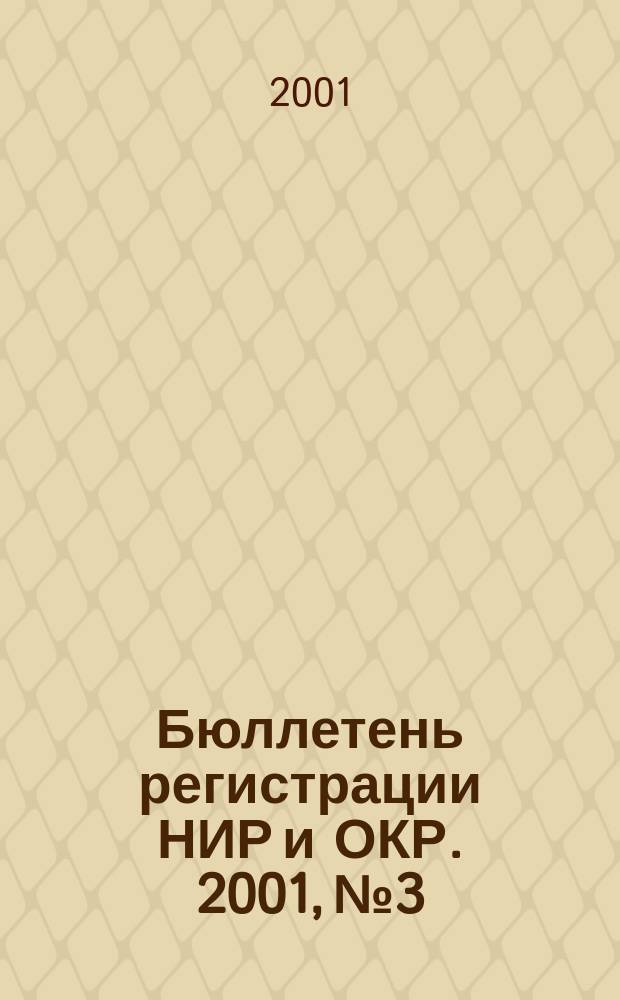 2001

Бюллетень регистрации НИР и ОКР. 2001, №3